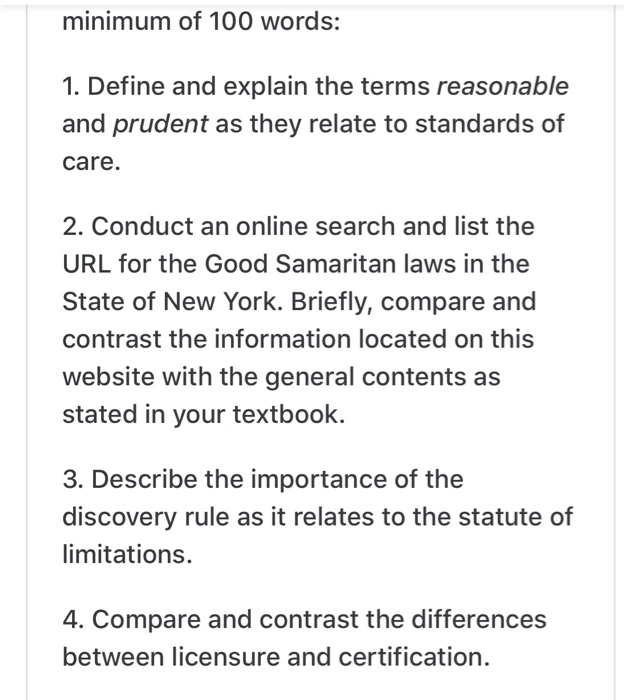 minimum of 100 words:

1. Define and explain the terms reasonable and prudent as they relate to standards of care.

2. Conduct an online search and list the URL for the Good Samaritan laws in the State of New York. Briefly, compare and contrast the information located on this website with the general contents as stated in your textbook.

3. Describe the importance of the discovery rule as it relates to the statute of limitations.

4. Compare and contrast the differences between licensure and certification.